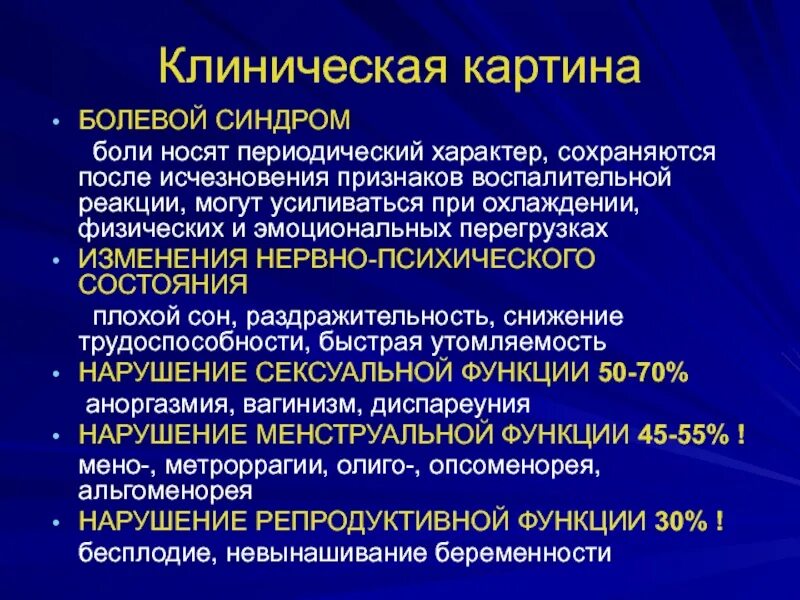 Клиническая картина

• БОЛЕВОЙ СИНДРОМ
боли носят периодический характер, сохраняются после исчезновения признаков воспалительной реакции, могут усиливаться при охлаждении, физических и эмоциональных перегрузках
• ИЗМЕНЕНИЯ НЕРВНО-ПСИХИЧЕСКОГО СОСТОЯНИЯ
плохой сон, раздражительность, снижение трудоспособности, быстрая утомляемость
• НАРУШЕНИЕ СЕКСУАЛЬНОЙ ФУНКЦИИ 50-70%
аноргазмия, вагинизм, диспареуния
• НАРУШЕНИЕ МЕНСТРУАЛЬНОЙ ФУНКЦИИ 45-55% !
мено-, метроррагии, олиго-, опсоменорея, альгоменорея
• НАРУШЕНИЕ РЕПРОДУКТИВНОЙ ФУНКЦИИ 30% !
бесплодие, невынашивание беременности